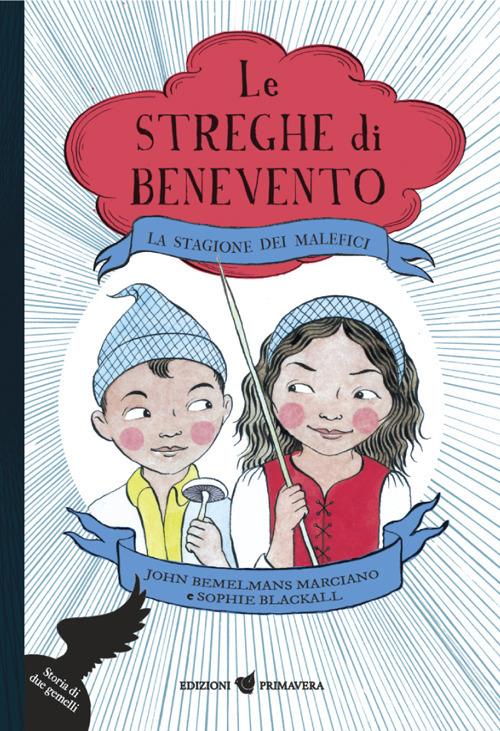 Le STREGHE di BENEVENTO

LA STAGIONE DEI MALEFICI

JOHN BEMELMANS MARCIANO
e SOPHIE BLACKALL

Storia di due gemelli

EDIZIONI PRIMAVERA